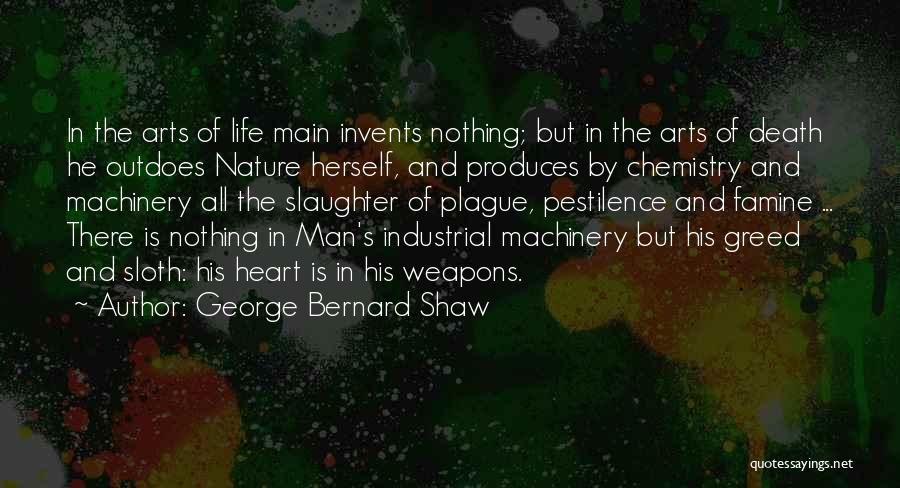 In the arts of life main invents nothing; but in the arts of death he outdoes Nature herself, and produces by chemistry and machinery all the slaughter of plague, pestilence and famine ... There is nothing in Man's industrial machinery but his greed and sloth: his heart is in his weapons.

~ Author: George Bernard Shaw

quotessayings.net